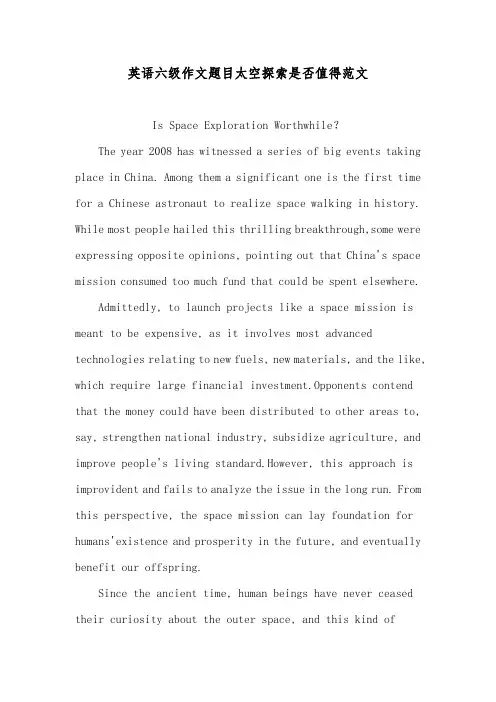 英语六级作文题目太空探索是否值得范文

Is Space Exploration Worthwhile?

The year 2008 has witnessed a series of big events taking place in China. Among them a significant one is the first time for a Chinese astronaut to realize space walking in history. While most people hailed this thrilling breakthrough,some were expressing opposite opinions, pointing out that China's space mission consumed too much fund that could be spent elsewhere.

Admittedly, to launch projects like a space mission is meant to be expensive, as it involves most advanced technologies relating to new fuels, new materials, and the like, which require large financial investment.Opponents contend that the money could have been distributed to other areas to, say, strengthen national industry, subsidize agriculture, and improve people's living standard.However, this approach is improvident and fails to analyze the issue in the long run. From this perspective, the space mission can lay foundation for humans'existence and prosperity in the future, and eventually benefit our offspring.

Since the ancient time, human beings have never ceased their curiosity about the outer space, and this kind of